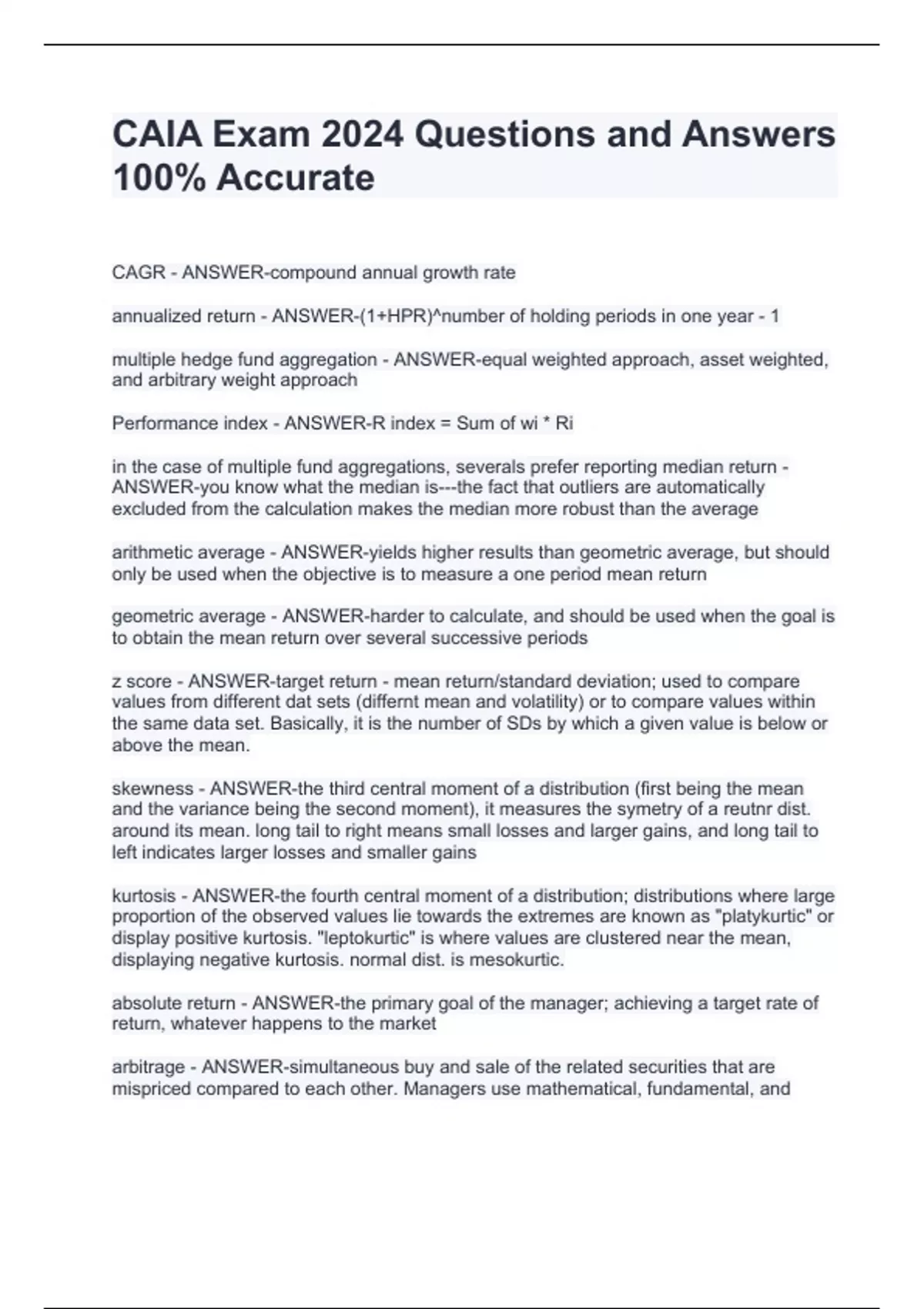 CAIA Exam 2024 Questions and Answers 100% Accurate

CAGR - ANSWER-compound annual growth rate

annualized return - ANSWER-(1+HPR)^number of holding periods in one year - 1

multiple hedge fund aggregation - ANSWER-equal weighted approach, asset weighted, and arbitrary weight approach

Performance index - ANSWER-R index = Sum of wi * Ri

in the case of multiple fund aggregations, severals prefer reporting median return - ANSWER-you know what the median is---the fact that outliers are automatically excluded from the calculation makes the median more robust than the average

arithmetic average - ANSWER-yields higher results than geometric average, but should only be used when the objective is to measure a one period mean return

geometric average - ANSWER-harder to calculate, and should be used when the goal is to obtain the mean return over several successive periods

z score - ANSWER-target return - mean return/standard deviation; used to compare values from different dat sets (differnt mean and volatility) or to compare values within the same data set. Basically, it is the number of SDs by which a given value is below or above the mean.

skewness - ANSWER-the third central moment of a distribution (first being the mean and the variance being the second moment), it measures the symetry of a reutnr dist. around its mean. long tail to right means small losses and larger gains, and long tail to left indicates larger losses and smaller gains

kurtosis - ANSWER-the fourth central moment of a distribution; distributions where large proportion of the observed values lie towards the extremes are known as "platykurtic" or display positive kurtosis. "leptokurtic" is where values are clustered near the mean, displaying negative kurtosis. normal dist. is mesokurtic.

absolute return - ANSWER-the primary goal of the manager; achieving a target rate of return, whatever happens to the market

arbitrage - ANSWER-simultaneous buy and sale of the related securities that are mispriced compared to each other. Managers use mathematical, fundamental, and